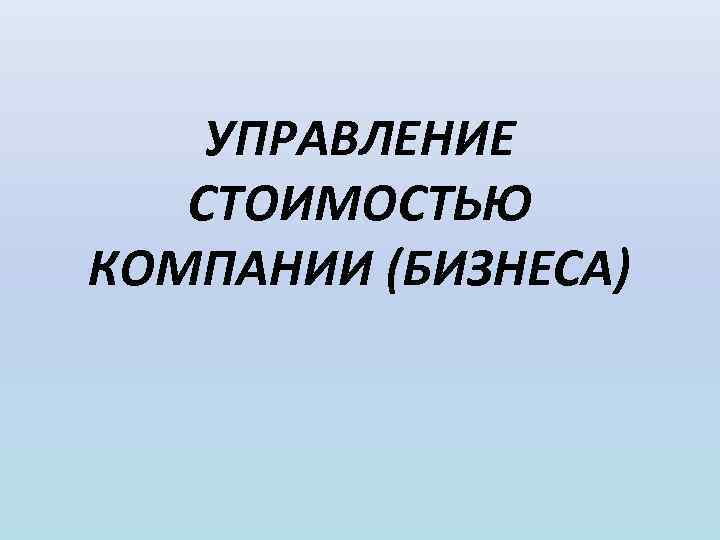 УПРАВЛЕНИЕ СТОИМОСТЬЮ КОМПАНИИ (БИЗНЕСА)